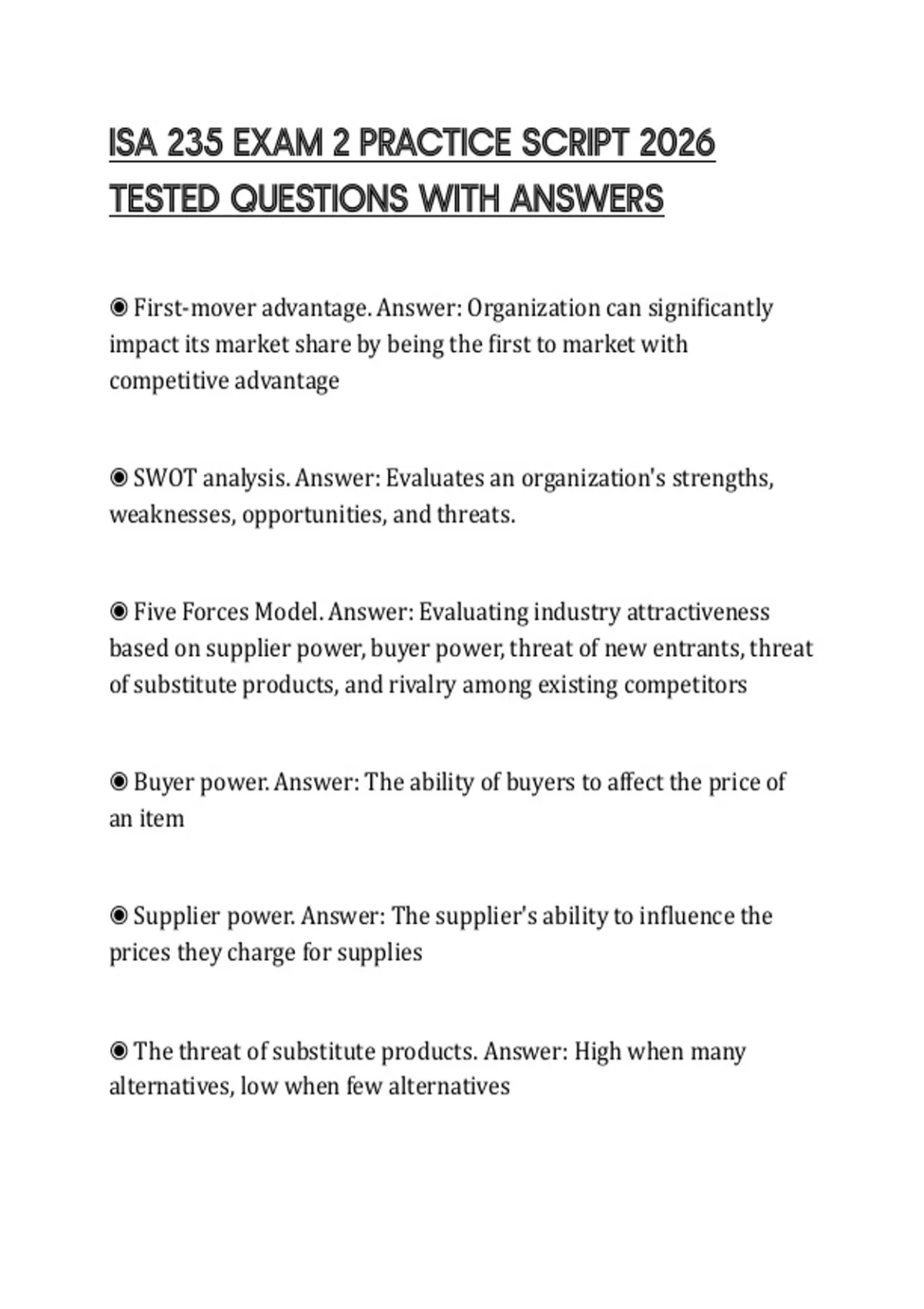 ISA 235 EXAM 2 PRACTICE SCRIPT 2026 TESTED QUESTIONS WITH ANSWERS

◉ First-mover advantage. Answer: Organization can significantly impact its market share by being the first to market with competitive advantage

◉ SWOT analysis. Answer: Evaluates an organization's strengths, weaknesses, opportunities, and threats.

◉ Five Forces Model. Answer: Evaluating industry attractiveness based on supplier power, buyer power, threat of new entrants, threat of substitute products, and rivalry among existing competitors

◉ Buyer power. Answer: The ability of buyers to affect the price of an item

◉ Supplier power. Answer: The supplier's ability to influence the prices they charge for supplies

◉ The threat of substitute products. Answer: High when many alternatives, low when few alternatives